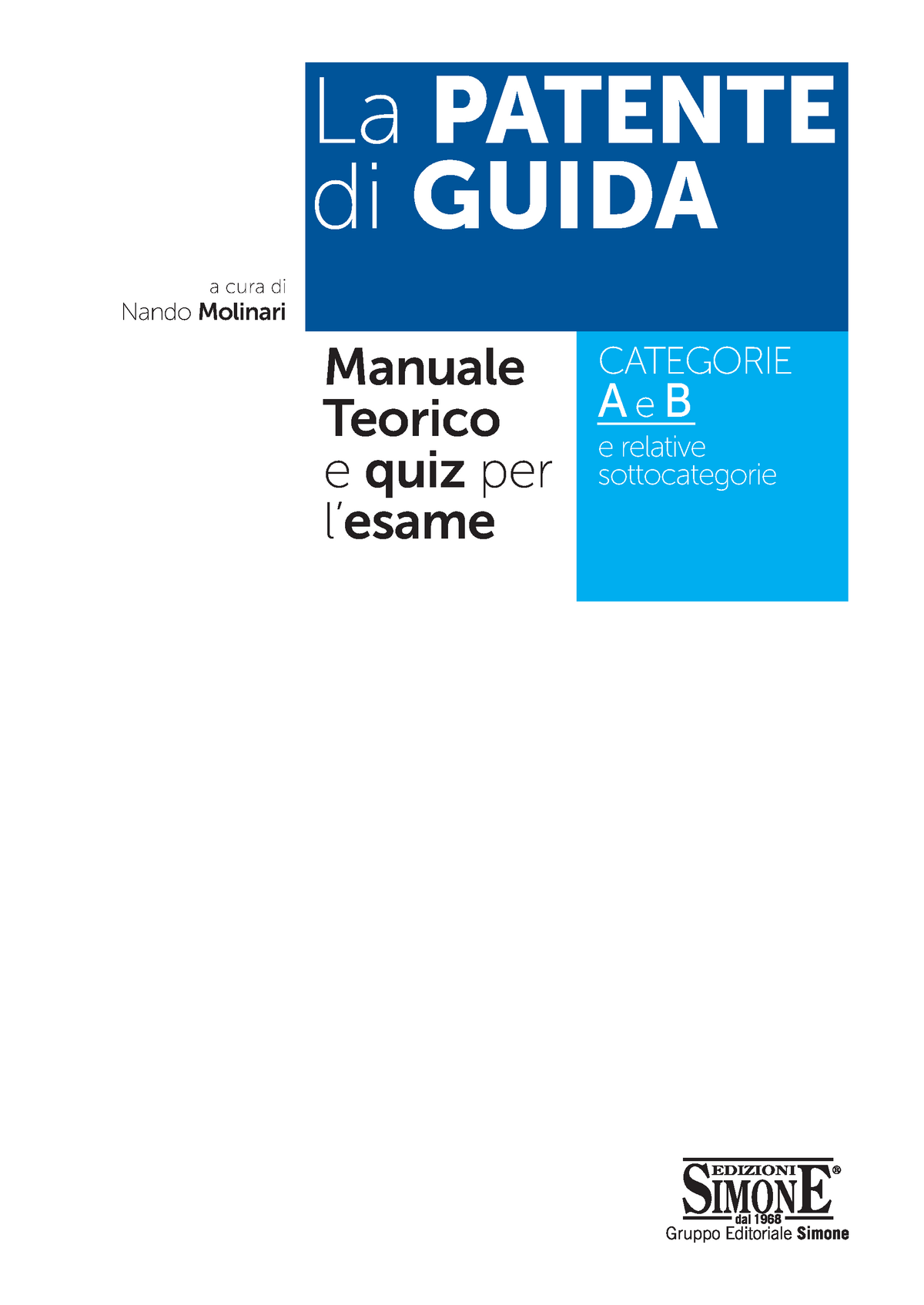 La PATENTE di GUIDA

a cura di
Nando Molinari

Manuale Teorico e quiz per l'esame

CATEGORIE
A e B
e relative sottocategorie

EDIZIONI
SIMONE®
dal 1968
Gruppo Editoriale Simone